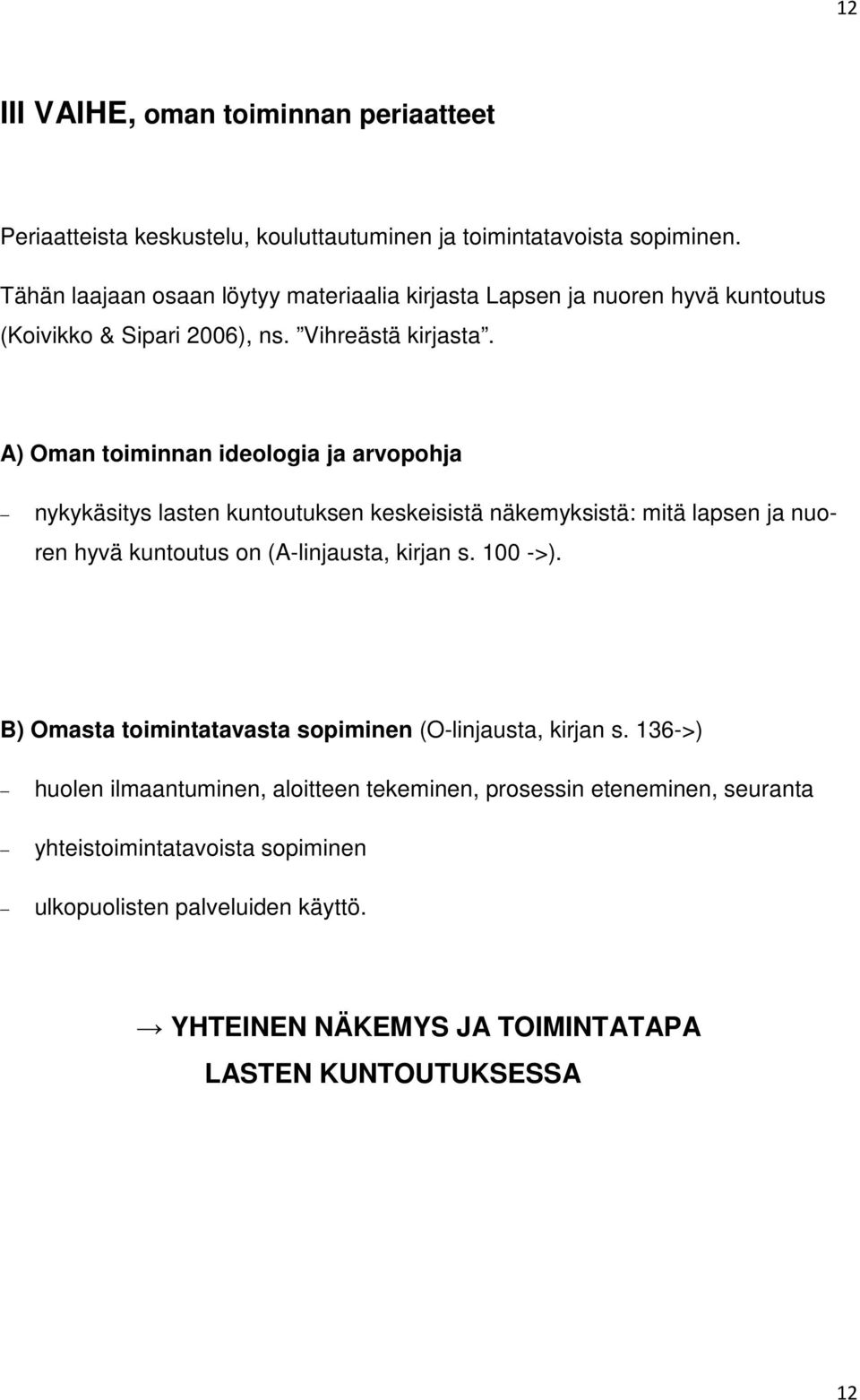 12

III VAIHE, oman toiminnan periaatteet

Periaatteista keskustelu, kouluttautuminen ja toimintatavoista sopiminen. Tähän laajaan osaan löytyy materiaalia kirjasta Lapsen ja nuoren hyvä kuntoutus (Koivikko & Sipari 2006), ns. ”Vihreästä kirjasta”.

A) Oman toiminnan ideologia ja arvopohja

– nykykäsitys lasten kuntoutuksen keskeisistä näkemyksistä: mitä lapsen ja nuoren hyvä kuntoutus on (A-linjausta, kirjan s. 100 ->).

B) Omasta toimintatavasta sopiminen (O-linjausta, kirjan s. 136->)

– huolen ilmaantuminen, aloitteen tekeminen, prosessin eteneminen, seuranta

– yhteistoimintatavoista sopiminen

– ulkopuolisten palveluiden käyttö.

→ YHTEINEN NÄKEMYS JA TOIMINTATAPA LASTEN KUNTOUTUKSESSA

12